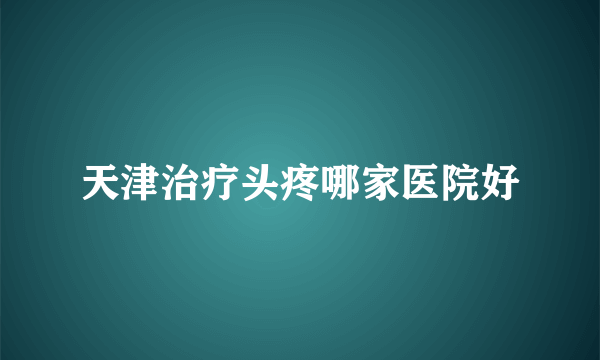 天津治疗头疼哪家医院好